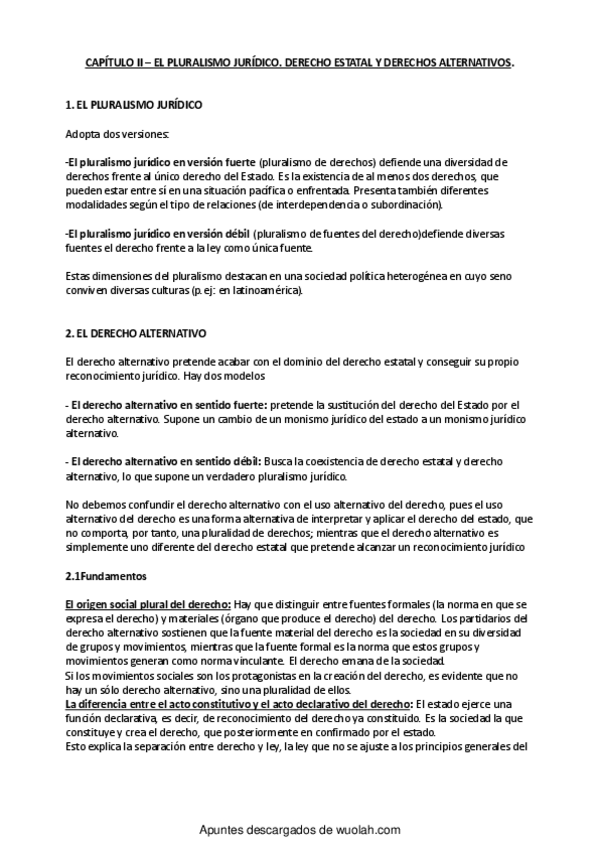 CAPÍTULO II – EL PLURALISMO JURÍDICO. DERECHO ESTATAL Y DERECHOS ALTERNATIVOS.

1. EL PLURALISMO JURÍDICO

Adopta dos versiones:

-El pluralismo jurídico en versión fuerte (pluralismo de derechos) defiende una diversidad de derechos frente al único derecho del Estado. Es la existencia de al menos dos derechos, que pueden estar entre sí en una situación pacífica o enfrentada. Presenta también diferentes modalidades según el tipo de relaciones (de interdependencia o subordinación).

-El pluralismo jurídico en versión débil (pluralismo de fuentes del derecho)defiende diversas fuentes el derecho frente a la ley como única fuente.

Estas dimensiones del pluralismo destacan en una sociedad política heterogénea en cuyo seno conviven diversas culturas (p. ej: en latinoamérica).

2. EL DERECHO ALTERNATIVO

El derecho alternativo pretende acabar con el dominio del derecho estatal y conseguir su propio reconocimiento jurídico. Hay dos modelos

- El derecho alternativo en sentido fuerte: pretende la sustitución del derecho del Estado por el derecho alternativo. Supone un cambio de un monismo jurídico del estado a un monismo jurídico alternativo.

- El derecho alternativo en sentido débil: Busca la coexistencia de derecho estatal y derecho alternativo, lo que supone un verdadero pluralismo jurídico.

No debemos confundir el derecho alternativo con el uso alternativo del derecho, pues el uso alternativo del derecho es una forma alternativa de interpretar y aplicar el derecho del estado, que no comporta, por tanto, una pluralidad de derechos; mientras que el derecho alternativo es simplemente uno diferente del derecho estatal que pretende alcanzar un reconocimiento jurídico

2.1Fundamentos

El origen social plural del derecho: Hay que distinguir entre fuentes formales (la norma en que se expresa el derecho) y materiales (órgano que produce el derecho) del derecho. Los partidarios del derecho alternativo sostienen que la fuente material del derecho es la sociedad en su diversidad de grupos y movimientos, mientras que la fuente formal es la norma que estos grupos y movimientos generan como norma vinculante. El derecho emana de la sociedad.
Si los movimientos sociales son los protagonistas en la creación del derecho, es evidente que no hay un sólo derecho alternativo, sino una pluralidad de ellos.
La diferencia entre el acto constitutivo y el acto declarativo del derecho: El estado ejerce una función declarativa, es decir, de reconocimiento del derecho ya constituido. Es la sociedad la que constituye y crea el derecho, que posteriormente en confirmado por el estado.
Esto explica la separación entre derecho y ley, la ley que no se ajuste a los principios generales del

Apuntes descargados de wuolah.com